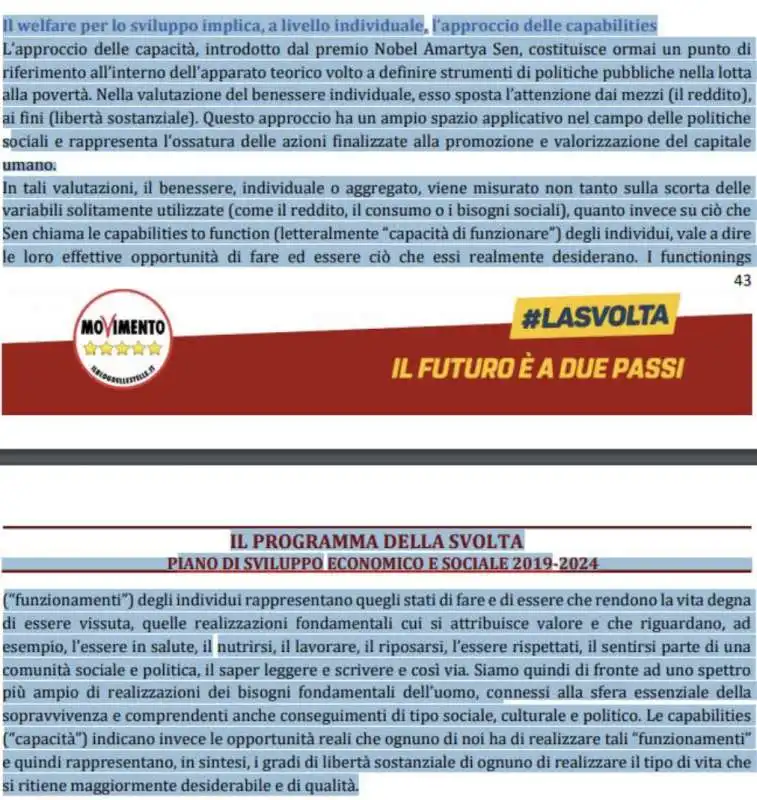 Il welfare per lo sviluppo implica, a livello individuale, l'approccio delle capabilities
L'approccio delle capacità, introdotto dal premio Nobel Amartya Sen, costituisce ormai un punto di riferimento all'interno dell'apparato teorico volto a definire strumenti di politiche pubbliche nella lotta alla povertà. Nella valutazione del benessere individuale, esso sposta l'attenzione dai mezzi (il reddito), ai fini (libertà sostanziale). Questo approccio ha un ampio spazio applicativo nel campo delle politiche sociali e rappresenta l'ossatura delle azioni finalizzate alla promozione e valorizzazione del capitale umano.
In tali valutazioni, il benessere, individuale o aggregato, viene misurato non tanto sulla scorta delle variabili solitamente utilizzate (come il reddito, il consumo o i bisogni sociali), quanto invece su ciò che Sen chiama le capabilities to function (letteralmente "capacità di funzionare") degli individui, vale a dire le loro effettive opportunità di fare ed essere ciò che essi realmente desiderano. I functionings
43

MOVIMENTO
ILBLOGDELLESTELLE.IT

#LASVOLTA
IL FUTURO È A DUE PASSI

IL PROGRAMMA DELLA SVOLTA
PIANO DI SVILUPPO ECONOMICO E SOCIALE 2019-2024

("funzionamenti") degli individui rappresentano quegli stati di fare e di essere che rendono la vita degna di essere vissuta, quelle realizzazioni fondamentali cui si attribuisce valore e che riguardano, ad esempio, l'essere in salute, il nutrirsi, il lavorare, il riposarsi, l'essere rispettati, il sentirsi parte di una comunità sociale e politica, il saper leggere e scrivere e così via. Siamo quindi di fronte ad uno spettro più ampio di realizzazioni dei bisogni fondamentali dell'uomo, connessi alla sfera essenziale della sopravvivenza e comprendenti anche conseguimenti di tipo sociale, culturale e politico. Le capabilities ("capacità") indicano invece le opportunità reali che ognuno di noi ha di realizzare tali "funzionamenti" e quindi rappresentano, in sintesi, i gradi di libertà sostanziale di ognuno di realizzare il tipo di vita che si ritiene maggiormente desiderabile e di qualità.